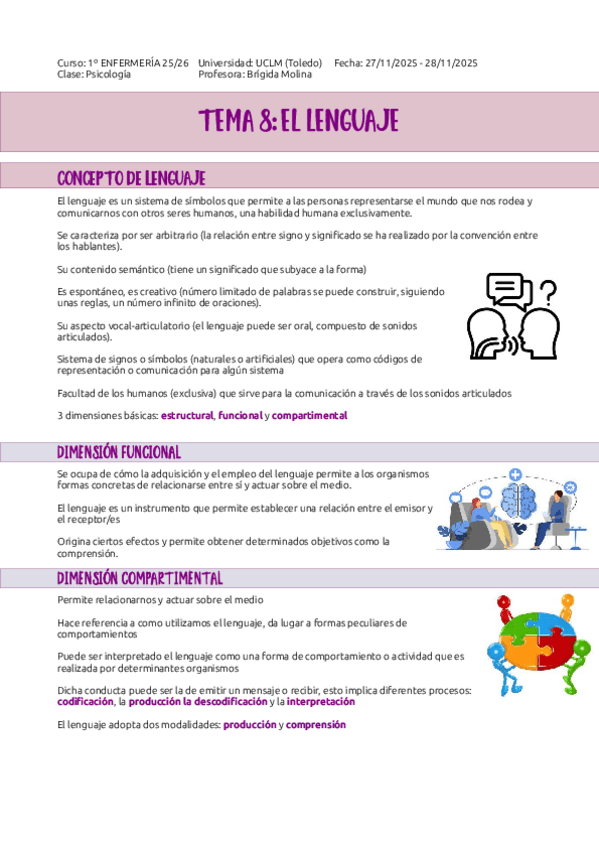 Curso: 1º ENFERMERÍA 25/26 Universidad: UCLM (Toledo) Fecha: 27/11/2025 - 28/11/2025
Clase: Psicología Profesora: Brígida Molina

TEMA 8: EL LENGUAJE

CONCEPTO DE LENGUAJE

El lenguaje es un sistema de símbolos que permite a las personas representarse el mundo que nos rodea y comunicarnos con otros seres humanos, una habilidad humana exclusivamente.

Se caracteriza por ser arbitrario (la relación entre signo y significado se ha realizado por la convención entre los hablantes).

Su contenido semántico (tiene un significado que subyace a la forma)

Es espontáneo, es creativo (número limitado de palabras se puede construir, siguiendo unas reglas, un número infinito de oraciones).

Su aspecto vocal-articulatorio (el lenguaje puede ser oral, compuesto de sonidos articulados).

Sistema de signos o símbolos (naturales o artificiales) que opera como códigos de representación o comunicación para algún sistema

Facultad de los humanos (exclusiva) que sirve para la comunicación a través de los sonidos articulados

3 dimensiones básicas: estructural, funcional y compartimental

DIMENSIÓN FUNCIONAL

Se ocupa de cómo la adquisición y el empleo del lenguaje permite a los organismos formas concretas de relacionarse entre sí y actuar sobre el medio.

El lenguaje es un instrumento que permite establecer una relación entre el emisor y el receptor/es

Origina ciertos efectos y permite obtener determinados objetivos como la comprensión.

DIMENSIÓN COMPARTIMENTAL

Permite relacionarnos y actuar sobre el medio

Hace referencia a como utilizamos el lenguaje, da lugar a formas peculiares de comportamientos

Puede ser interpretado el lenguaje como una forma de comportamiento o actividad que es realizada por determinantes organismos

Dicha conducta puede ser la de emitir un mensaje o recibir, esto implica diferentes procesos: codificación, la producción la descodificación y la interpretación

El lenguaje adopta dos modalidades: producción y comprensión